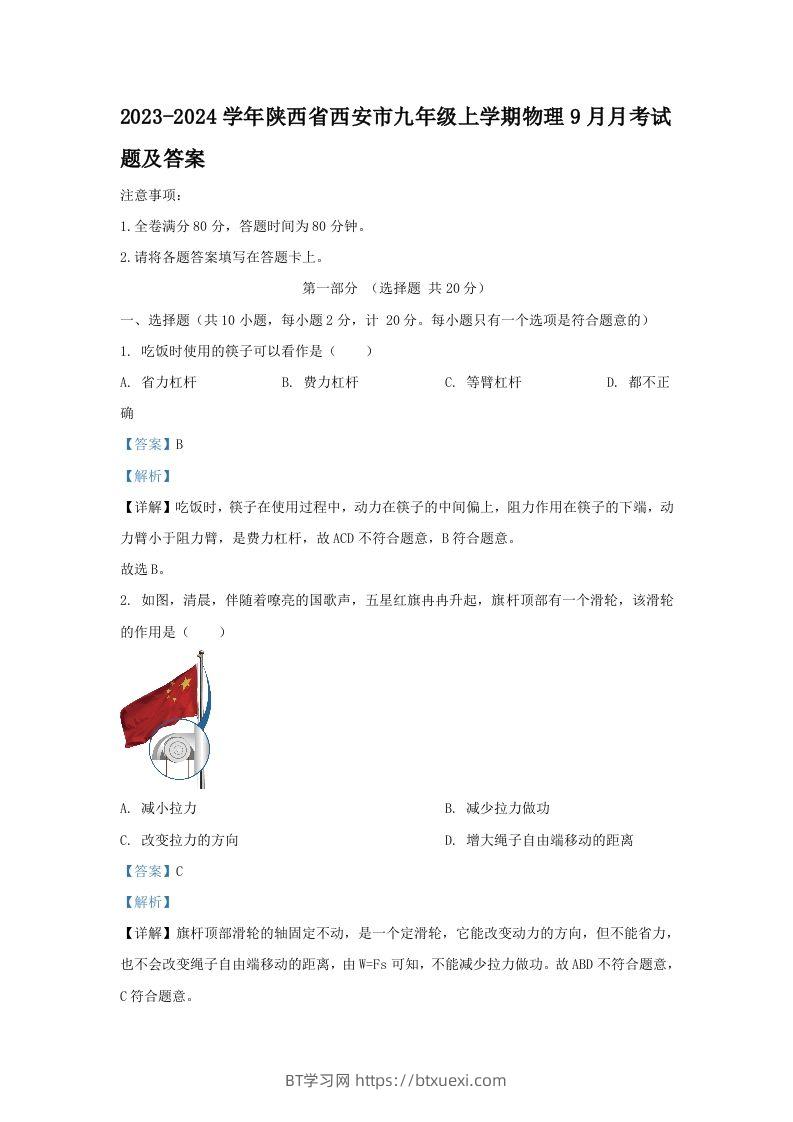 2023-2024学年陕西省西安市九年级上学期物理9月月考试题及答案

注意事项：

1.全卷满分80分，答题时间为80分钟。

2.请将各题答案填写在答题卡上。

第一部分 （选择题 共20分）

一、选择题（共10小题，每小题2分，计 20分。每小题只有一个选项是符合题意的）

1. 吃饭时使用的筷子可以看作是（　　）

A. 省力杠杆　　B. 费力杠杆　　C. 等臂杠杆　　D. 都不正确

【答案】B

【解析】

【详解】吃饭时，筷子在使用过程中，动力在筷子的中间偏上，阻力作用在筷子的下端，动力臂小于阻力臂，是费力杠杆，故ACD不符合题意，B符合题意。

故选B。

2. 如图，清晨，伴随着嘹亮的国歌声，五星红旗冉冉升起，旗杆顶部有一个滑轮，该滑轮的作用是（　　）

A. 减小拉力　　B. 减少拉力做功

C. 改变拉力的方向　　D. 增大绳子自由端移动的距离

【答案】C

【解析】

【详解】旗杆顶部滑轮的轴固定不动，是一个定滑轮，它能改变动力的方向，但不能省力，也不会改变绳子自由端移动的距离，由W=Fs可知，不能减少拉力做功。故ABD不符合题意，C符合题意。

BT学习网 https://btxuexi.com